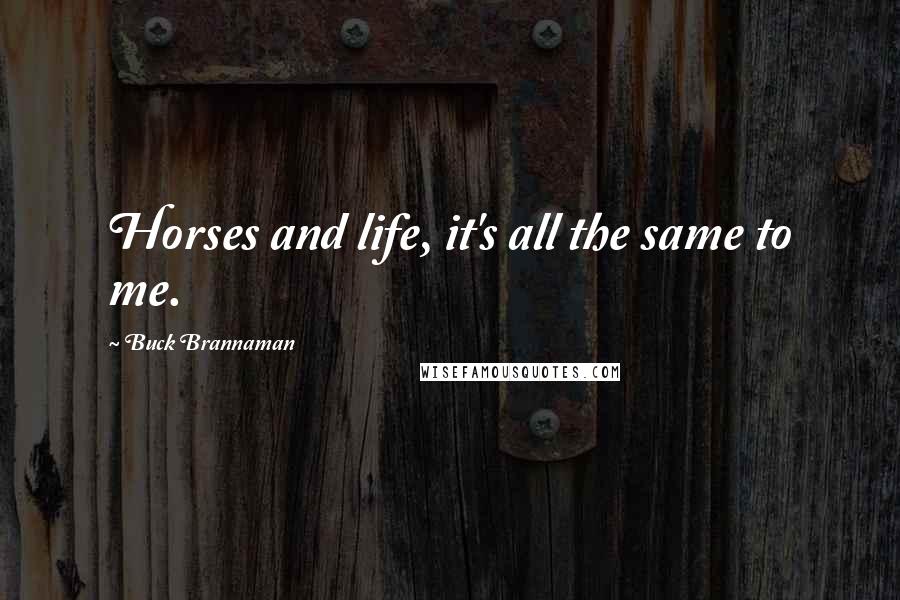 Horses and life, it's all the same to me.

~ Buck Brannaman

WISEFAMOUSQUOTES.COM